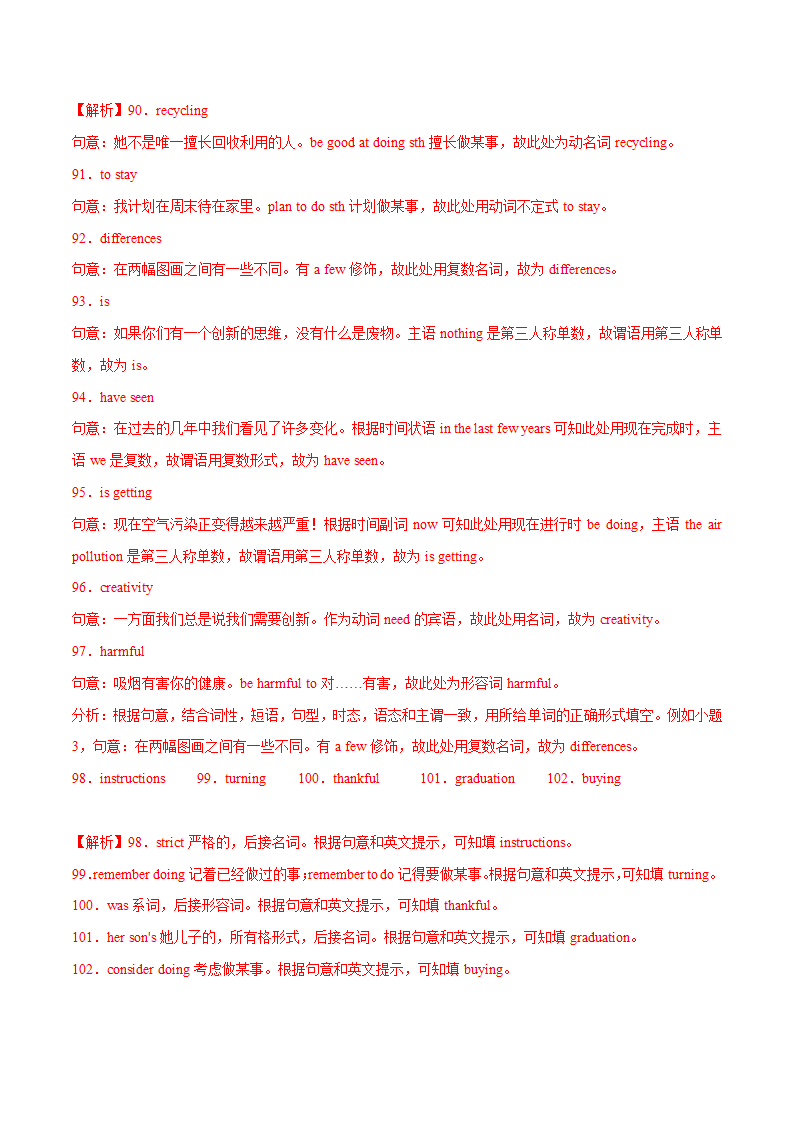 【解析】90．recycling

句意：她不是唯一擅长回收利用的人。be good at doing sth 擅长做某事，故此处为动名词 recycling。

91．to stay

句意：我计划在周末待在家里。plan to do sth 计划做某事，故此处用动词不定式 to stay。

92．differences

句意：在两幅图画之间有一些不同。有 a few 修饰，故此处用复数名词，故为 differences。

93．is

句意：如果你们有一个创新的思维，没有什么是废物。主语 nothing 是第三人称单数，故谓语用第三人称单数，故为 is。

94．have seen

句意：在过去的几年中我们看见了许多变化。根据时间状语 in the last few years 可知此处用现在完成时，主语 we 是复数，故谓语用复数形式，故为 have seen。

95．is getting

句意：现在空气污染正变得越来越严重！根据时间副词 now 可知此处用现在进行时 be doing，主语 the air pollution 是第三人称单数，故谓语用第三人称单数，故为 is getting。

96．creativity

句意：一方面我们总是说我们需要创新。作为动词 need 的宾语，故此处用名词，故为 creativity。

97．harmful

句意：吸烟有害你的健康。be harmful to 对……有害，故此处为形容词 harmful。

分析：根据句意，结合词性，短语，句型，时态，语态和主谓一致，用所给单词的正确形式填空。例如小题 3，句意：在两幅图画之间有一些不同。有 a few 修饰，故此处用复数名词，故为 differences。

98．instructions　99．turning　100．thankful　101．graduation　102．buying

【解析】98．strict 严格的，后接名词。根据句意和英文提示，可知填 instructions。

99.remember doing 记着已经做过的事;remember to do 记得要做某事。根据句意和英文提示,可知填 turning。

100．was 系词，后接形容词。根据句意和英文提示，可知填 thankful。

101．her son's 她儿子的，所有格形式，后接名词。根据句意和英文提示，可知填 graduation。

102．consider doing 考虑做某事。根据句意和英文提示，可知填 buying。